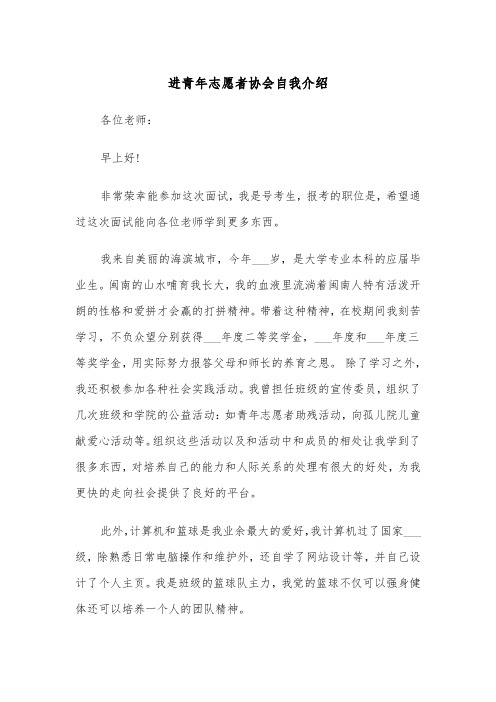 进青年志愿者协会自我介绍

各位老师：

早上好！

非常荣幸能参加这次面试，我是号考生，报考的职位是，希望通过这次面试能向各位老师学到更多东西。

我来自美丽的海滨城市，今年___岁，是大学专业本科的应届毕业生。闽南的山水哺育我长大，我的血液里流淌着闽南人特有活泼开朗的性格和爱拼才会赢的打拼精神。带着这种精神，在校期间我刻苦学习，不负众望分别获得___年度二等奖学金，___年度和___年度三等奖学金，用实际努力报答父母和师长的养育之恩。 除了学习之外，我还积极参加各种社会实践活动。我曾担任班级的宣传委员，组织了几次班级和学院的公益活动：如青年志愿者助残活动，向孤儿院儿童献爱心活动等。组织这些活动以及和活动中和成员的相处让我学到了很多东西，对培养自己的能力和人际关系的处理有很大的好处，为我更快的走向社会提供了良好的平台。

此外，计算机和篮球是我业余最大的爱好，我计算机过了国家___级，除熟悉日常电脑操作和维护外，还自学了网站设计等，并自己设计了个人主页。我是班级的篮球队主力，我觉的篮球不仅可以强身健体还可以培养一个人的团队精神。